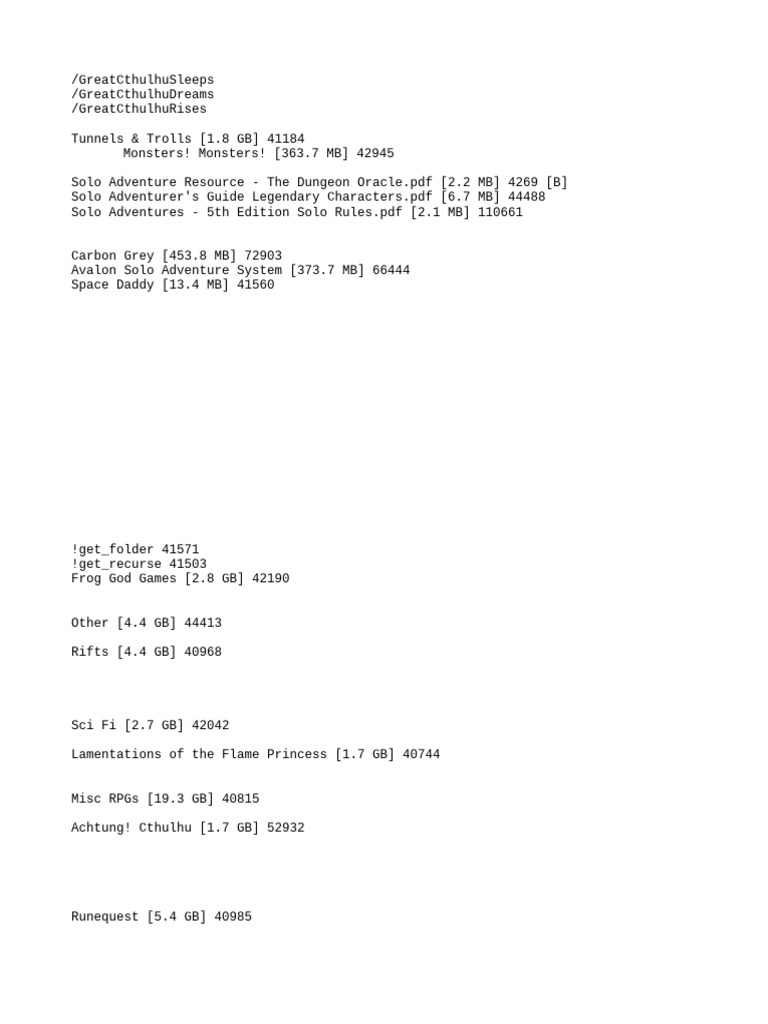 /GreatCthulhuSleeps
/GreatCthulhuDreams
/GreatCthulhuRises

Tunnels & Trolls [1.8 GB] 41184
Monsters! Monsters! [363.7 MB] 42945

Solo Adventure Resource - The Dungeon Oracle.pdf [2.2 MB] 4269 [B]
Solo Adventurer's Guide Legendary Characters.pdf [6.7 MB] 44488
Solo Adventures - 5th Edition Solo Rules.pdf [2.1 MB] 110661

Carbon Grey [453.8 MB] 72903
Avalon Solo Adventure System [373.7 MB] 66444
Space Daddy [13.4 MB] 41560

!get_folder 41571
!get_recurse 41503
Frog God Games [2.8 GB] 42190

Other [4.4 GB] 44413

Rifts [4.4 GB] 40968

Sci Fi [2.7 GB] 42042

Lamentations of the Flame Princess [1.7 GB] 40744

Misc RPGs [19.3 GB] 40815

Achtung! Cthulhu [1.7 GB] 52932

Runequest [5.4 GB] 40985